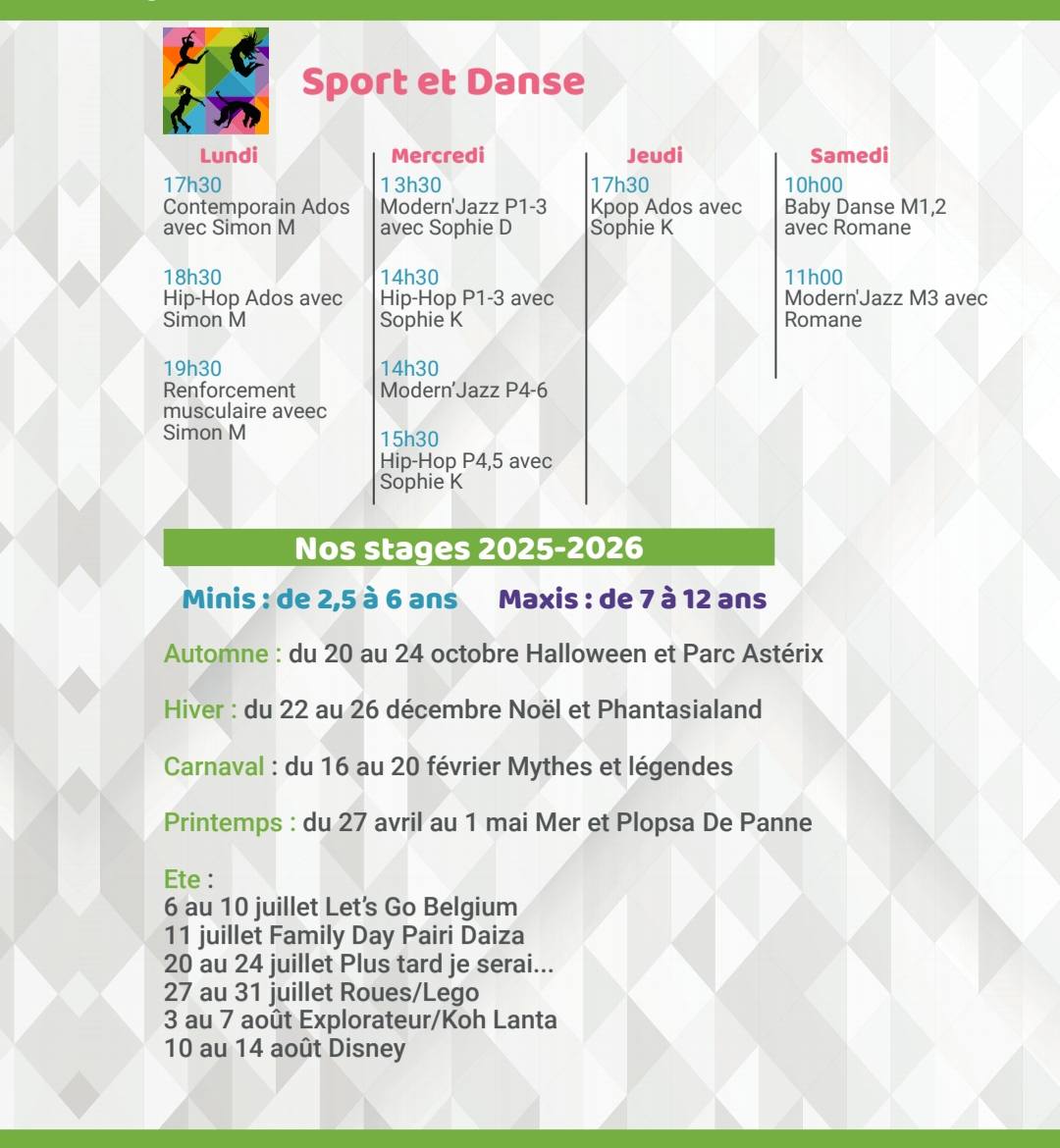 Sport et Danse

Lundi
17h30
Contemporain Ados avec Simon M

18h30
Hip-Hop Ados avec Simon M

19h30
Renforcement musculaire aveec Simon M

Mercredi
13h30
Modern'Jazz P1-3 avec Sophie D

14h30
Hip-Hop P1-3 avec Sophie K

14h30
Modern'Jazz P4-6

15h30
Hip-Hop P4,5 avec Sophie K

Jeudi
17h30
Kpop Ados avec Sophie K

Samedi
10h00
Baby Danse M1,2 avec Romane

11h00
Modern'Jazz M3 avec Romane

Nos stages 2025-2026

Minis : de 2,5 à 6 ans Maxis : de 7 à 12 ans

Automne : du 20 au 24 octobre Halloween et Parc Astérix

Hiver : du 22 au 26 décembre Noël et Phantasialand

Carnaval : du 16 au 20 février Mythes et légendes

Printemps : du 27 avril au 1 mai Mer et Plopsa De Panne

Ete :
6 au 10 juillet Let's Go Belgium
11 juillet Family Day Pairi Daiza
20 au 24 juillet Plus tard je serai...
27 au 31 juillet Roues/Lego
3 au 7 août Explorateur/Koh Lanta
10 au 14 août Disney